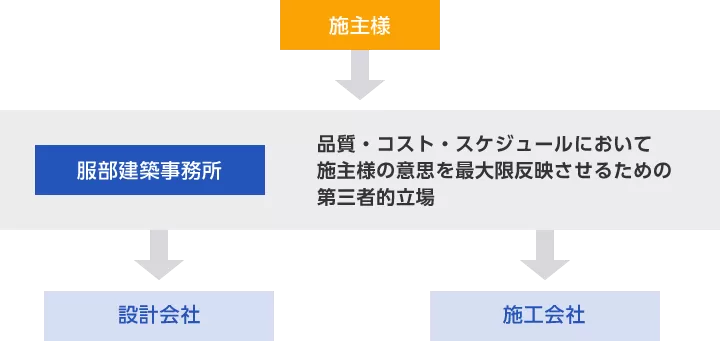 施主様

服部建築事務所

品質・コスト・スケジュールにおいて施主様の意思を最大限反映させるための第三者的立場

設計会社

施工会社